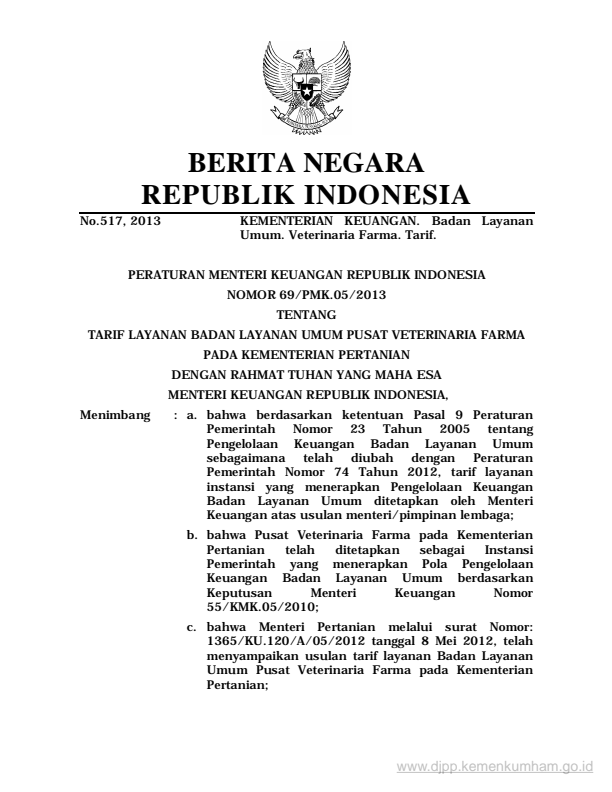 BERITA NEGARA
REPUBLIK INDONESIA

No.517, 2013

KEMENTERIAN KEUANGAN. Badan Layanan Umum. Veterinaria Farma. Tarif.

PERATURAN MENTERI KEUANGAN REPUBLIK INDONESIA
NOMOR 69/PMK.05/2013
TENTANG
TARIF LAYANAN BADAN LAYANAN UMUM PUSAT VETERINARIA FARMA
PADA KEMENTERIAN PERTANIAN
DENGAN RAHMAT TUHAN YANG MAHA ESA
MENTERI KEUANGAN REPUBLIK INDONESIA,

Menimbang : a. bahwa berdasarkan ketentuan Pasal 9 Peraturan Pemerintah Nomor 23 Tahun 2005 tentang Pengelolaan Keuangan Badan Layanan Umum sebagaimana telah diubah dengan Peraturan Pemerintah Nomor 74 Tahun 2012, tarif layanan instansi yang menerapkan Pengelolaan Keuangan Badan Layanan Umum ditetapkan oleh Menteri Keuangan atas usulan menteri/pimpinan lembaga;

b. bahwa Pusat Veterinaria Farma pada Kementerian Pertanian telah ditetapkan sebagai Instansi Pemerintah yang menerapkan Pola Pengelolaan Keuangan Badan Layanan Umum berdasarkan Keputusan Menteri Keuangan Nomor 55/KMK.05/2010;

c. bahwa Menteri Pertanian melalui surat Nomor: 1365/KU.120/A/05/2012 tanggal 8 Mei 2012, telah menyampaikan usulan tarif layanan Badan Layanan Umum Pusat Veterinaria Farma pada Kementerian Pertanian;

www.djpp.kemenkumham.go.id